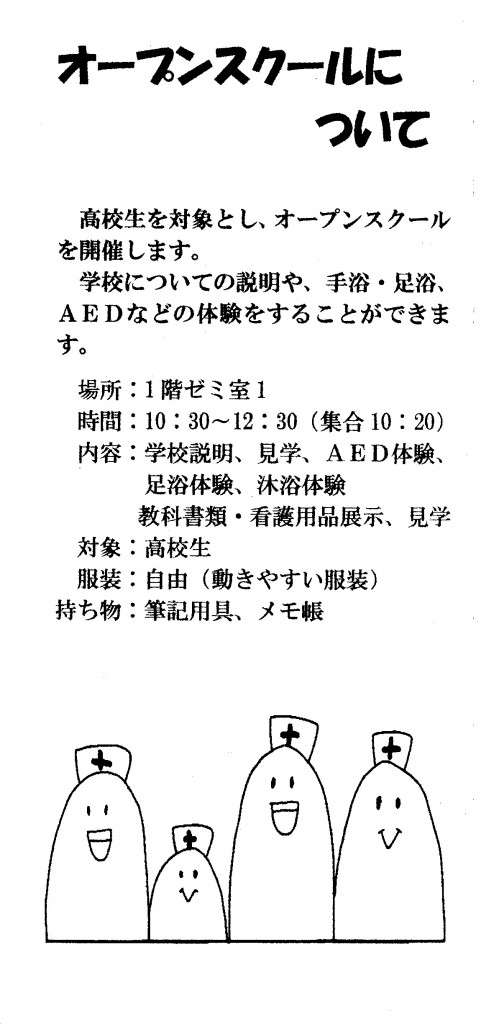 オープンスクールについて

高校生を対象とし、オープンスクールを開催します。
学校についての説明や、手浴・足浴、ＡＥＤなどの体験をすることができます。

場所：1階ゼミ室1
時間：10：30～12：30（集合 10：20）
内容：学校説明、見学、ＡＥＤ体験、足浴体験、沐浴体験
教科書類・看護用品展示、見学
対象：高校生
服装：自由（動きやすい服装）
持ち物：筆記用具、メモ帳